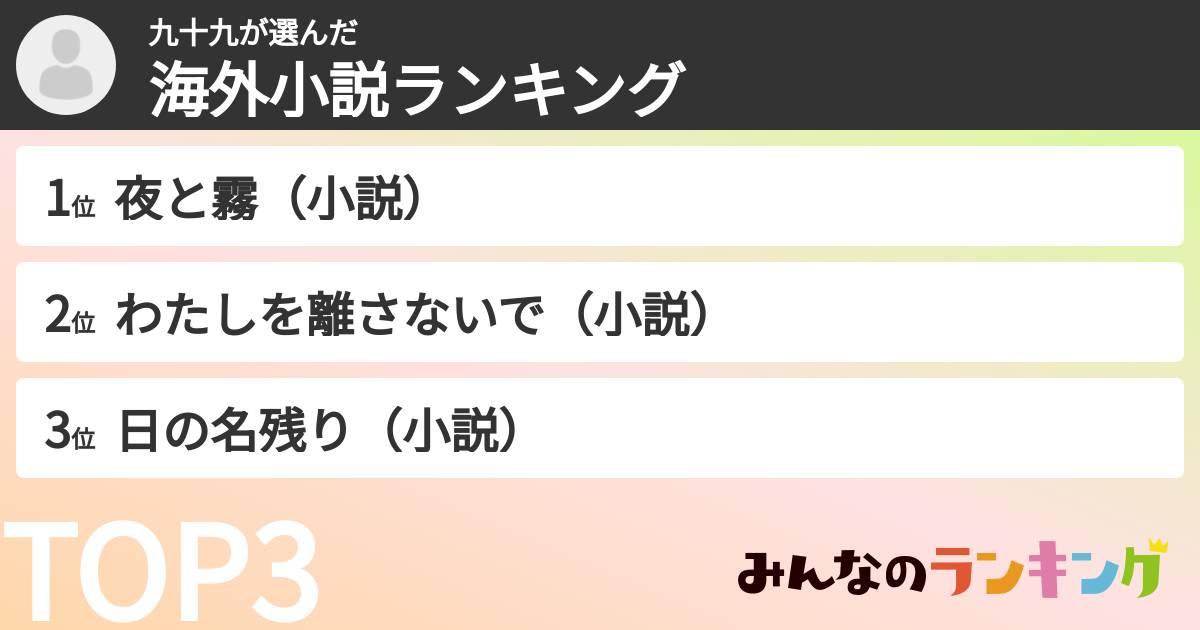 九十九が選んだ
海外小説ランキング

1位 夜と霧（小説）

2位 わたしを離さないで（小説）

3位 日の名残り（小説）

TOP3

みんなのランキング